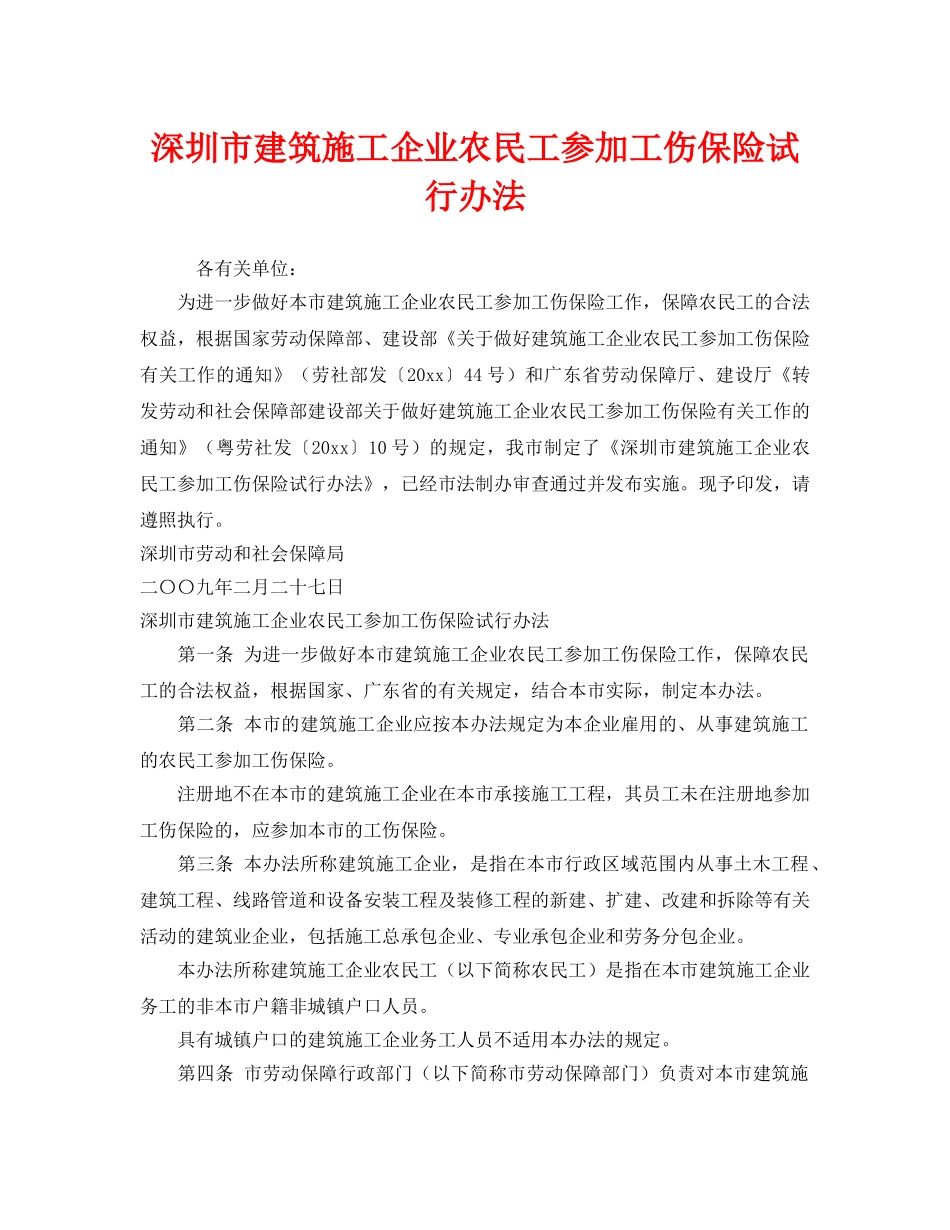 深圳市建筑施工企业农民工参加工伤保险试行办法

各有关单位：

为进一步做好本市建筑施工企业农民工参加工伤保险工作，保障农民工的合法权益，根据国家劳动保障部、建设部《关于做好建筑施工企业农民工参加工伤保险有关工作的通知》（劳社部发〔20xx〕44号）和广东省劳动保障厅、建设厅《转发劳动和社会保障部建设部关于做好建筑施工企业农民工参加工伤保险有关工作的通知》（粤劳社发〔20xx〕10号）的规定，我市制定了《深圳市建筑施工企业农民工参加工伤保险试行办法》，已经市法制办审查通过并发布实施。现予印发，请遵照执行。

深圳市劳动和社会保障局

二〇〇九年二月二十七日

深圳市建筑施工企业农民工参加工伤保险试行办法

第一条 为进一步做好本市建筑施工企业农民工参加工伤保险工作，保障农民工的合法权益，根据国家、广东省的有关规定，结合本市实际，制定本办法。

第二条 本市的建筑施工企业应按本办法规定为本企业雇用的、从事建筑施工的农民工参加工伤保险。

注册地不在本市的建筑施工企业在本市承接施工工程，其员工未在注册地参加工伤保险的，应参加本市的工伤保险。

第三条 本办法所称建筑施工企业，是指在本市行政区域范围内从事土木工程、建筑工程、线路管道和设备安装工程及装修工程的新建、扩建、改建和拆除等有关活动的建筑业企业，包括施工总承包企业、专业承包企业和劳务分包企业。

本办法所称建筑施工企业农民工（以下简称农民工）是指在本市建筑施工企业务工的非本市户籍非城镇户口人员。

具有城镇户口的建筑施工企业务工人员不适用本办法的规定。

第四条 市劳动保障行政部门（以下简称市劳动保障部门）负责对本市建筑施